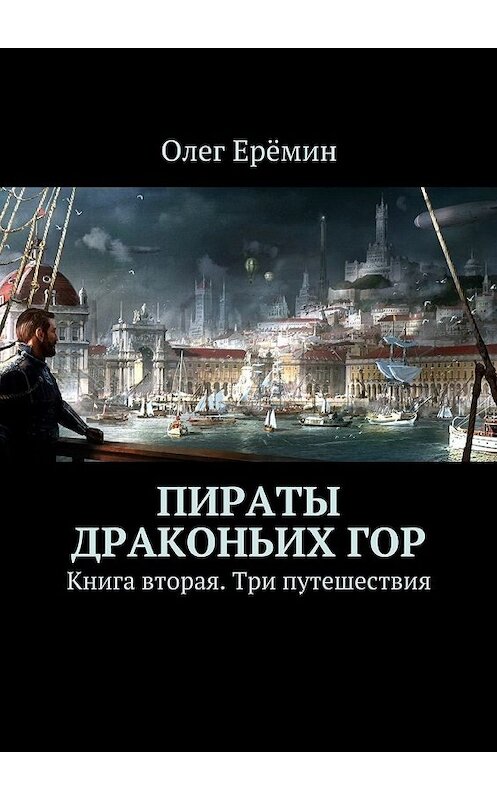 Олег Ерёмин

ПИРАТЫ ДРАКОНЬИХ ГОР

Книга вторая. Три путешествия